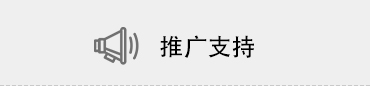 推广支持